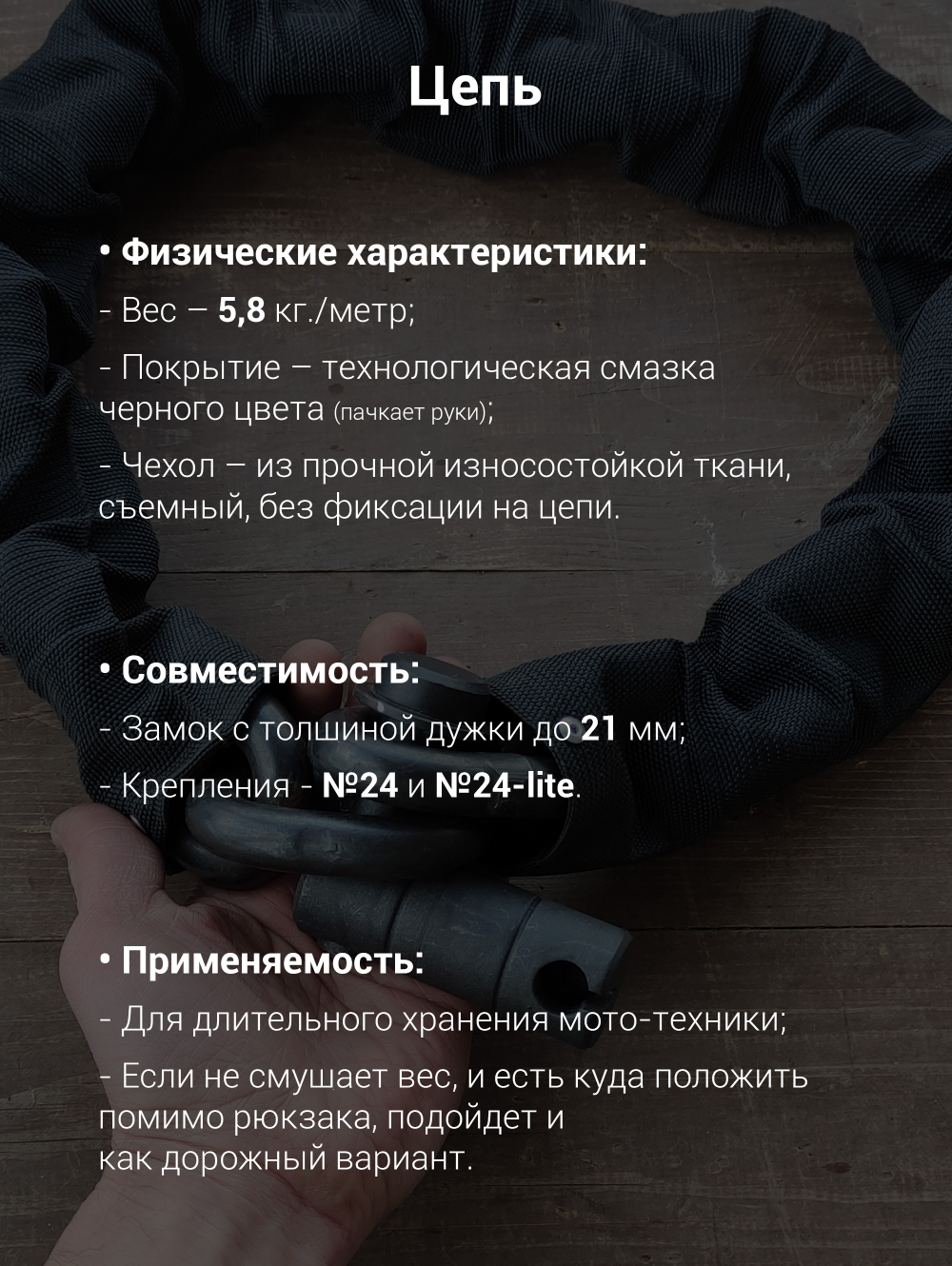 Цепь

• Физические характеристики:
- Вес – 5,8 кг./метр;
- Покрытие – технологическая смазка черного цвета (пачкает руки);
- Чехол – из прочной износостойкой ткани, съемный, без фиксации на цепи.

• Совместимость:
- Замок с толшиной дужки до 21 мм;
- Крепления - №24 и №24-lite.

• Применяемость:
- Для длительного хранения мото-техники;
- Если не смушает вес, и есть куда положить помимо рюкзака, подойдет и как дорожный вариант.